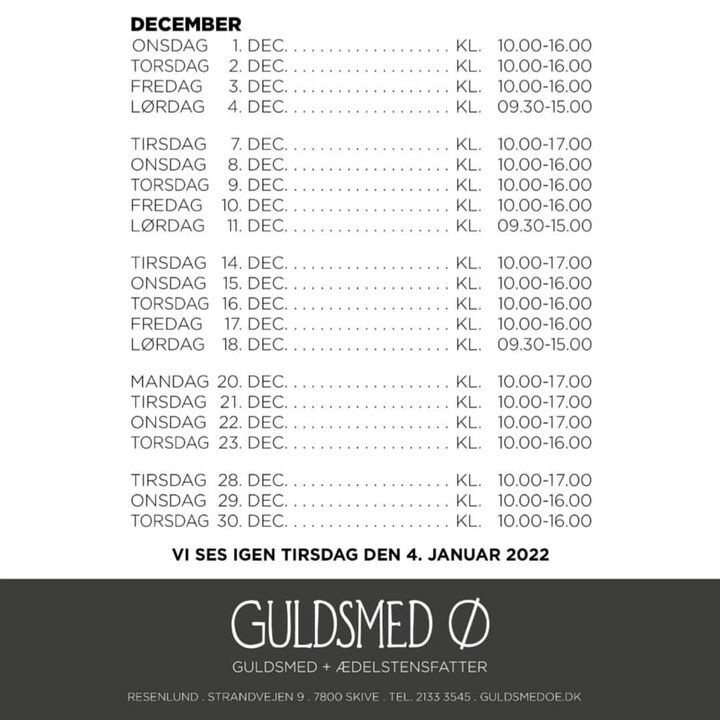 DECEMBER

ONSDAG 1. DEC. . . . . . . . . . . . . . . . . . KL. 10.00-16.00
TORSDAG 2. DEC. . . . . . . . . . . . . . . . . . KL. 10.00-16.00
FREDAG 3. DEC. . . . . . . . . . . . . . . . . . KL. 10.00-16.00
LØRDAG 4. DEC. . . . . . . . . . . . . . . . . . KL. 09.30-15.00

TIRSDAG 7. DEC. . . . . . . . . . . . . . . . . . KL. 10.00-17.00
ONSDAG 8. DEC. . . . . . . . . . . . . . . . . . KL. 10.00-16.00
TORSDAG 9. DEC. . . . . . . . . . . . . . . . . . KL. 10.00-16.00
FREDAG 10. DEC. . . . . . . . . . . . . . . . . . KL. 10.00-16.00
LØRDAG 11. DEC. . . . . . . . . . . . . . . . . . KL. 09.30-15.00

TIRSDAG 14. DEC. . . . . . . . . . . . . . . . . . KL. 10.00-17.00
ONSDAG 15. DEC. . . . . . . . . . . . . . . . . . KL. 10.00-16.00
TORSDAG 16. DEC. . . . . . . . . . . . . . . . . . KL. 10.00-16.00
FREDAG 17. DEC. . . . . . . . . . . . . . . . . . KL. 10.00-16.00
LØRDAG 18. DEC. . . . . . . . . . . . . . . . . . KL. 09.30-15.00

MANDAG 20. DEC. . . . . . . . . . . . . . . . . . KL. 10.00-17.00
TIRSDAG 21. DEC. . . . . . . . . . . . . . . . . . KL. 10.00-17.00
ONSDAG 22. DEC. . . . . . . . . . . . . . . . . . KL. 10.00-17.00
TORSDAG 23. DEC. . . . . . . . . . . . . . . . . . KL. 10.00-16.00

TIRSDAG 28. DEC. . . . . . . . . . . . . . . . . . KL. 10.00-17.00
ONSDAG 29. DEC. . . . . . . . . . . . . . . . . . KL. 10.00-16.00
TORSDAG 30. DEC. . . . . . . . . . . . . . . . . . KL. 10.00-16.00

VI SES IGEN TIRSDAG DEN 4. JANUAR 2022

GULDSMED Ø

GULDSMED + ÆDELSTENSFATTER

RESENLUND . STRANDVEJEN 9 . 7800 SKIVE . TEL. 2133 3545 . GULDSMEDOE.DK